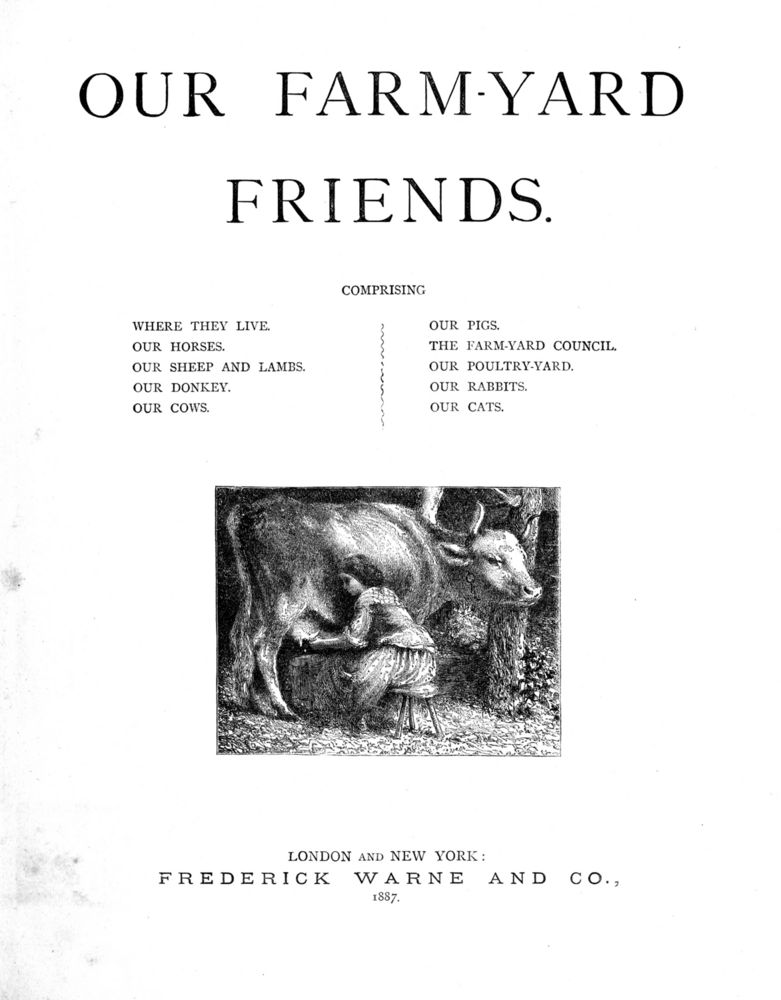 OUR FARM-YARD FRIENDS.

COMPRISING

WHERE THEY LIVE.
OUR HORSES.
OUR SHEEP AND LAMBS.
OUR DONKEY.
OUR COWS.

OUR PIGS.
THE FARM-YARD COUNCIL.
OUR POULTRY-YARD.
OUR RABBITS.
OUR CATS.

LONDON AND NEW YORK:
FREDERICK WARNE AND CO.,
1887.